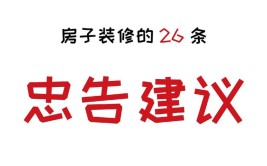 房子装修的 26 条

忠告建议